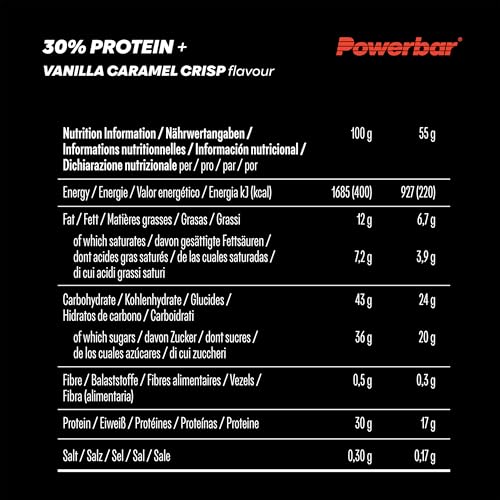 30% PROTEIN +
VANILLA CARAMEL CRISP flavour

Powerbar®

| Nutrition Information / Nährwertangaben / Informations nutritionnelles / Información nutricional / Dichiarazione nutrizionale per / pro / par / por | 100 g | 55 g |
|---|---|---|
| Energy / Energie / Valor energético / Energia kJ (kcal) | 1685 (400) | 927 (220) |
| Fat / Fett / Matières grasses / Grasas / Grassi | 12 g | 6,7 g |
| of which saturates / davon gesättigte Fettsäuren / dont acides gras saturés / de las cuales saturadas / di cui acidi grassi saturi | 7,2 g | 3,9 g |
| Carbohydrate / Kohlenhydrate / Glucides / Hidratos de carbono / Carboidrati | 43 g | 24 g |
| of which sugars / davon Zucker / dont sucres / de los cuales azúcares / di cui zuccheri | 36 g | 20 g |
| Fibre / Balaststoffe / Fibres alimentaires / Vezels / Fibra (alimentaria) | 0,5 g | 0,3 g |
| Protein / Eiweiß / Protéines / Proteínas / Proteine | 30 g | 17 g |
| Salt / Salz / Sel / Sal / Sale | 0,30 g | 0,17 g |